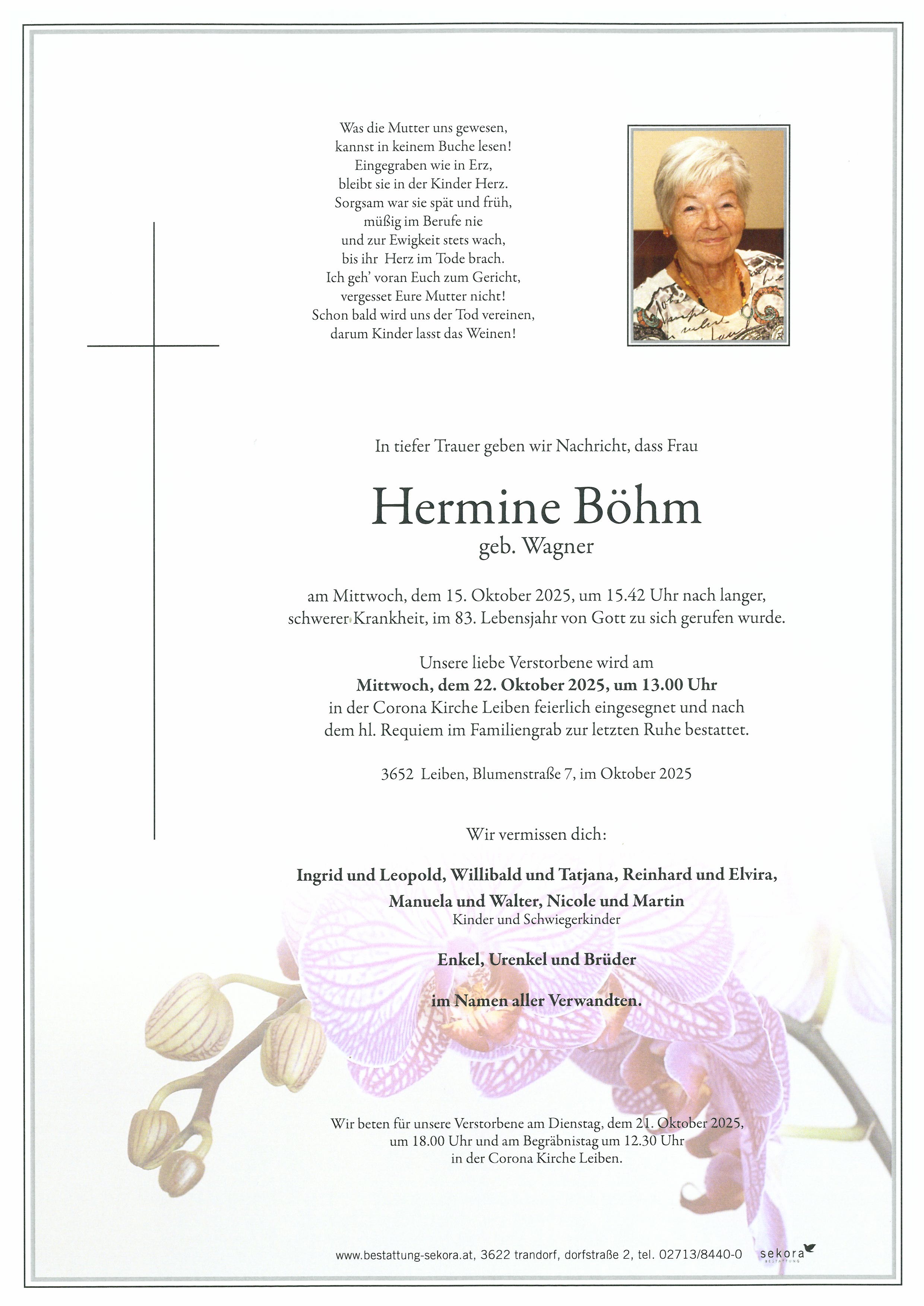 Was die Mutter uns gewesen,
kannst in keinem Buche lesen!
Eingegraben wie in Erz,
bleibt sie in der Kinder Herz.
Sorgsam war sie spät und früh,
müßig im Berufe nie
und zur Ewigkeit stets wach,
bis ihr Herz im Tode brach.
Ich geh' voran Euch zum Gericht,
vergesset Eure Mutter nicht!
Schon bald wird uns der Tod vereinen,
darum Kinder lasst das Weinen!

In tiefer Trauer geben wir Nachricht, dass Frau

Hermine Böhm
geb. Wagner

am Mittwoch, dem 15. Oktober 2025, um 15.42 Uhr nach langer, schwerer Krankheit, im 83. Lebensjahr von Gott zu sich gerufen wurde.

Unsere liebe Verstorbene wird am
Mittwoch, dem 22. Oktober 2025, um 13.00 Uhr
in der Corona Kirche Leiben feierlich eingesegnet und nach dem hl. Requiem im Familiengrab zur letzten Ruhe bestattet.

3652 Leiben, Blumenstraße 7, im Oktober 2025

Wir vermissen dich:

Ingrid und Leopold, Willibald und Tatjana, Reinhard und Elvira,
Manuela und Walter, Nicole und Martin
Kinder und Schwiegerkinder

Enkel, Urenkel und Brüder

im Namen aller Verwandten.

Wir beten für unsere Verstorbene am Dienstag, dem 21. Oktober 2025, um 18.00 Uhr und am Begräbnistag um 12.30 Uhr in der Corona Kirche Leiben.

www.bestattung-sekora.at, 3622 trandorf, dorfstraße 2, tel. 02713/8440-0 sekora BESTATTUNG